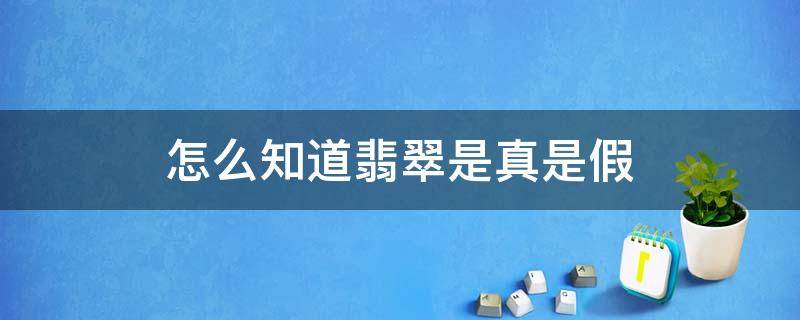 怎么知道翡翠是真是假